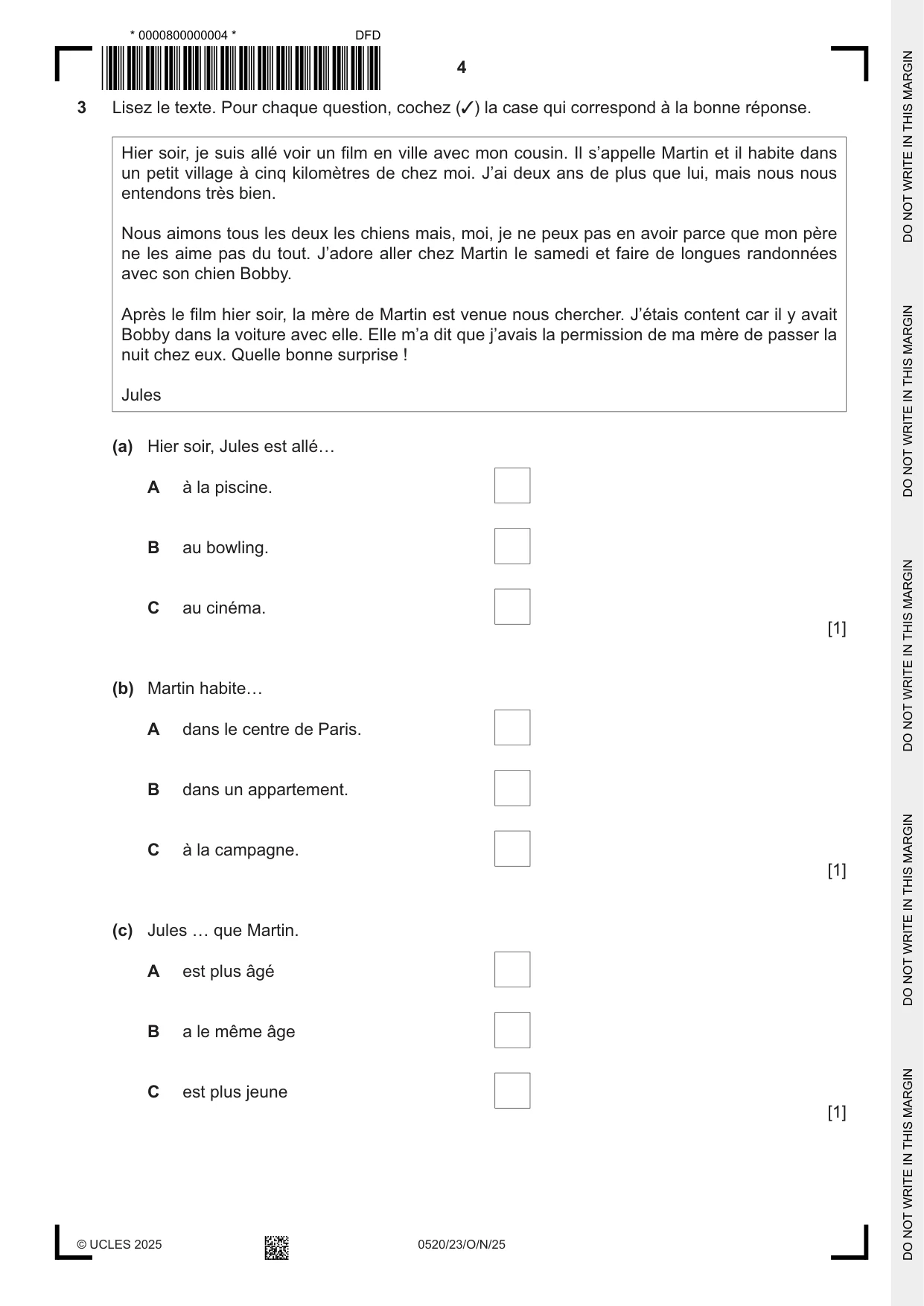 * 0000800000004 *

DFD

4

3 Lisez le texte. Pour chaque question, cochez (✓) la case qui correspond à la bonne réponse.

Hier soir, je suis allé voir un film en ville avec mon cousin. Il s'appelle Martin et il habite dans un petit village à cinq kilomètres de chez moi. J'ai deux ans de plus que lui, mais nous nous entendons très bien.

Nous aimons tous les deux les chiens mais, moi, je ne peux pas en avoir parce que mon père ne les aime pas du tout. J'adore aller chez Martin le samedi et faire de longues randonnées avec son chien Bobby.

Après le film hier soir, la mère de Martin est venue nous chercher. J'étais content car il y avait Bobby dans la voiture avec elle. Elle m'a dit que j'avais la permission de ma mère de passer la nuit chez eux. Quelle bonne surprise !

Jules

(a) Hier soir, Jules est allé…

A à la piscine. ☐

B au bowling. ☐

C au cinéma. ☐

[1]

(b) Martin habite…

A dans le centre de Paris. ☐

B dans un appartement. ☐

C à la campagne. ☐

[1]

(c) Jules … que Martin.

A est plus âgé ☐

B a le même âge ☐

C est plus jeune ☐

[1]

© UCLES 2025

0520/23/O/N/25

DO NOT WRITE IN THIS MARGIN